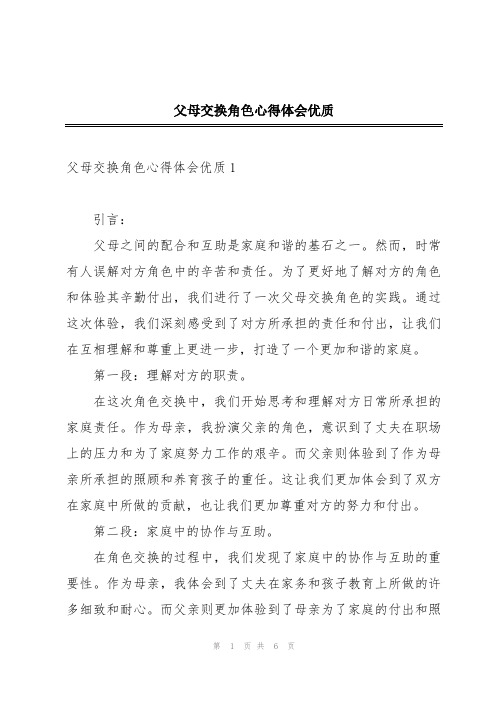 父母交换角色心得体会优质

父母交换角色心得体会优质 1

引言：

父母之间的配合和互助是家庭和谐的基石之一。然而，时常有人误解对方角色中的辛苦和责任。为了更好地了解对方的角色和体验其辛勤付出，我们进行了一次父母交换角色的实践。通过这次体验，我们深刻感受到了对方所承担的责任和付出，让我们在互相理解和尊重上更进一步，打造了一个更加和谐的家庭。

第一段：理解对方的职责。

在这次角色交换中，我们开始思考和理解对方日常所承担的家庭责任。作为母亲，我扮演父亲的角色，意识到了丈夫在职场上的压力和为了家庭努力工作的艰辛。而父亲则体验到了作为母亲所承担的照顾和养育孩子的重任。这让我们更加体会到了双方在家庭中所做的贡献，也让我们更加尊重对方的努力和付出。

第二段：家庭中的协作与互助。

在角色交换的过程中，我们发现了家庭中的协作与互助的重要性。作为母亲，我体会到了丈夫在家务和孩子教育上所做的许多细致和耐心。而父亲则更加体验到了母亲为了家庭的付出和照

第 1 页 共 6 页